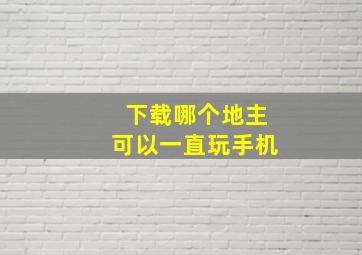 下载哪个地主
可以一直玩手机